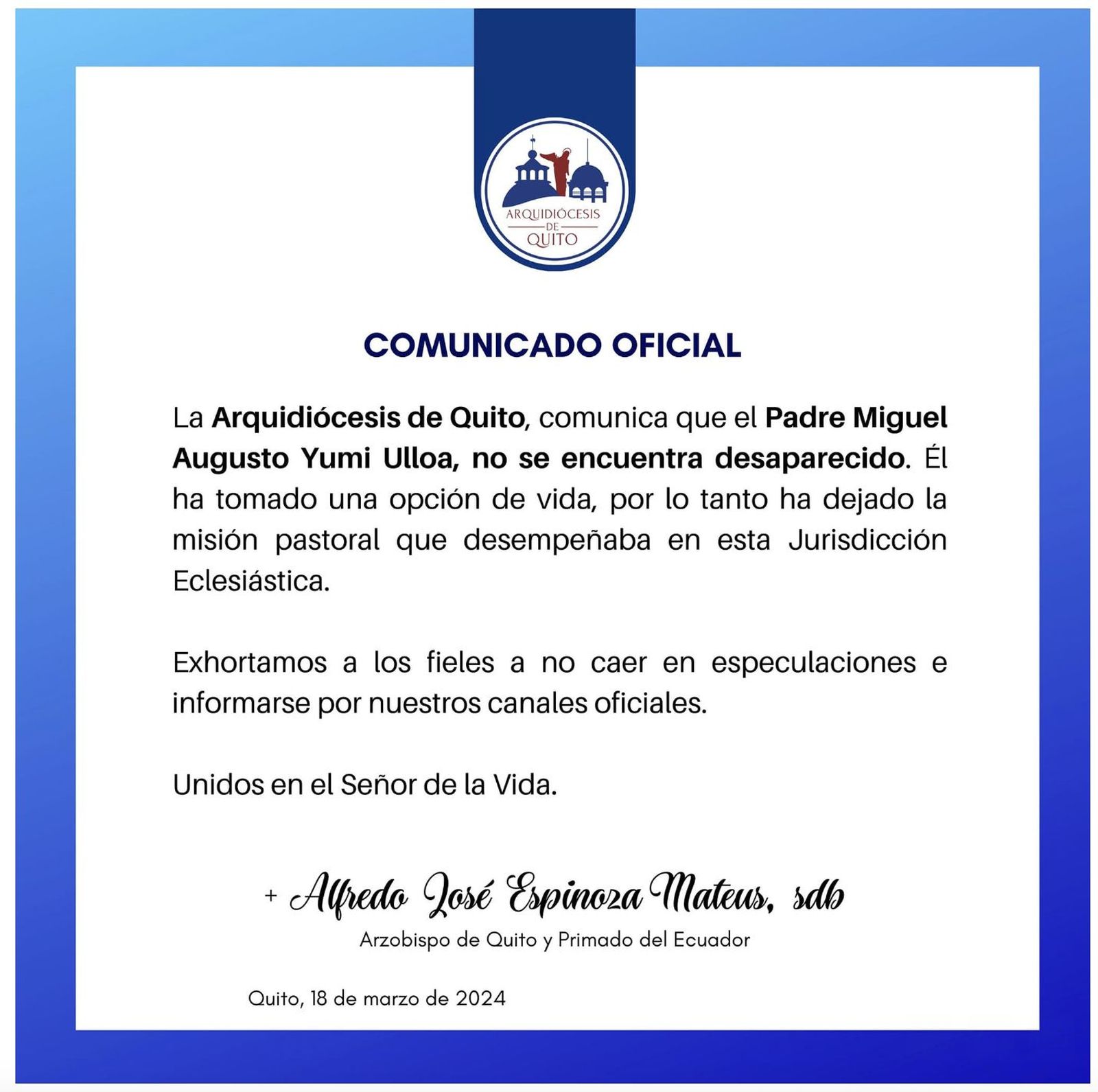 ARQUIDIÓCESIS
DE
QUITO

COMUNICADO OFICIAL

La Arquidiócesis de Quito, comunica que el Padre Miguel Augusto Yumi Ulloa, no se encuentra desaparecido. Él ha tomado una opción de vida, por lo tanto ha dejado la misión pastoral que desempeñaba en esta Jurisdicción Eclesiástica.

Exhortamos a los fieles a no caer en especulaciones e informarse por nuestros canales oficiales.

Unidos en el Señor de la Vida.

+ Alfredo José Espinoza Mateus, sdb
Arzobispo de Quito y Primado del Ecuador

Quito, 18 de marzo de 2024